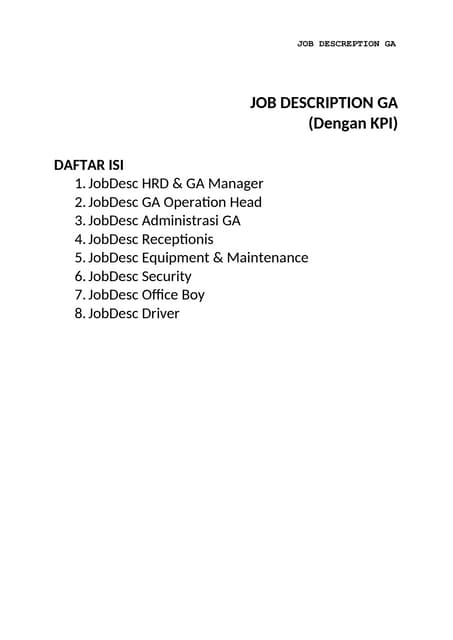 JOB DESCREPTION GA

JOB DESCRIPTION GA
(Dengan KPI)

DAFTAR ISI
1. JobDesc HRD & GA Manager
2. JobDesc GA Operation Head
3. JobDesc Administrasi GA
4. JobDesc Receptionis
5. JobDesc Equipment & Maintenance
6. JobDesc Security
7. JobDesc Office Boy
8. JobDesc Driver